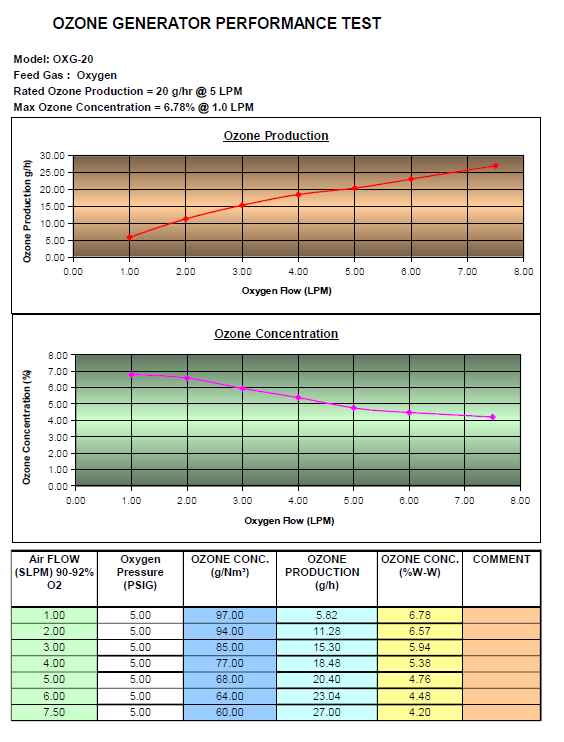 OZONE GENERATOR PERFORMANCE TEST

Model: OXG-20
Feed Gas : Oxygen
Rated Ozone Production = 20 g/hr @ 5 LPM
Max Ozone Concentration = 6.78% @ 1.0 LPM

Ozone Production

Ozone Production g/h)

30.00
25.00
20.00
15.00
10.00
5.00
0.00

0.00 1.00 2.00 3.00 4.00 5.00 6.00 7.00 8.00

Oxygen Flow (LPM)

Ozone Concentration

Ozone Concentration (%)

8.00
7.00
6.00
5.00
4.00
3.00
2.00
1.00
0.00

0.00 1.00 2.00 3.00 4.00 5.00 6.00 7.00 8.00

Oxygen Flow (LPM)

| Air FLOW (SLPM) 90-92% O2 | Oxygen Pressure (PSIG) | OZONE CONC. (g/Nm³) | OZONE PRODUCTION (g/h) | OZONE CONC. (%W-W) | COMMENT |
|---|---|---|---|---|---|
| 1.00 | 5.00 | 97.00 | 5.82 | 6.78 | |
| 2.00 | 5.00 | 94.00 | 11.28 | 6.57 | |
| 3.00 | 5.00 | 85.00 | 15.30 | 5.94 | |
| 4.00 | 5.00 | 77.00 | 18.48 | 5.38 | |
| 5.00 | 5.00 | 68.00 | 20.40 | 4.76 | |
| 6.00 | 5.00 | 64.00 | 23.04 | 4.48 | |
| 7.50 | 5.00 | 60.00 | 27.00 | 4.20 | |